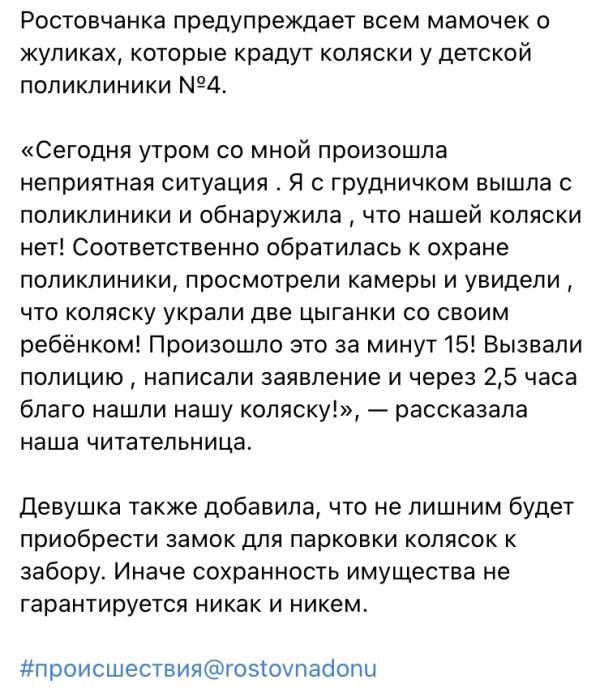 Ростовчанка предупреждает всем мамочек о жуликах, которые крадут коляски у детской поликлиники №4.

«Сегодня утром со мной произошла неприятная ситуация . Я с грудничком вышла с поликлиники и обнаружила , что нашей коляски нет! Соответственно обратилась к охране поликлиники, просмотрели камеры и увидели , что коляску украли две цыганки со своим ребёнком! Произошло это за минут 15! Вызвали полицию , написали заявление и через 2,5 часа благо нашли нашу коляску!», — рассказала наша читательница.

Девушка также добавила, что не лишним будет приобрести замок для парковки колясок к забору. Иначе сохранность имущества не гарантируется никак и никем.

#происшествия@rostovnadonu